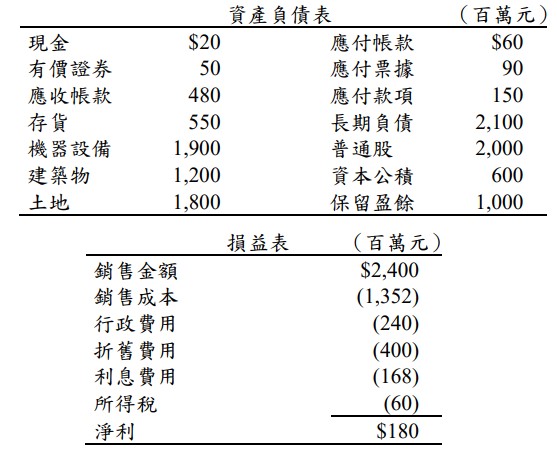 資產負債表 (百萬元)

| 現金 | \$20 | 應付帳款 | \$60 |
|---|---|---|---|
| 有價證券 | 50 | 應付票據 | 90 |
| 應收帳款 | 480 | 應付款項 | 150 |
| 存貨 | 550 | 長期負債 | 2,100 |
| 機器設備 | 1,900 | 普通股 | 2,000 |
| 建築物 | 1,200 | 資本公積 | 600 |
| 土地 | 1,800 | 保留盈餘 | 1,000 |

損益表 (百萬元)

| 銷售金額 | \$2,400 |
|---|---|
| 銷售成本 | (1,352) |
| 行政費用 | (240) |
| 折舊費用 | (400) |
| 利息費用 | (168) |
| 所得稅 | (60) |
| 淨利 | \$180 |